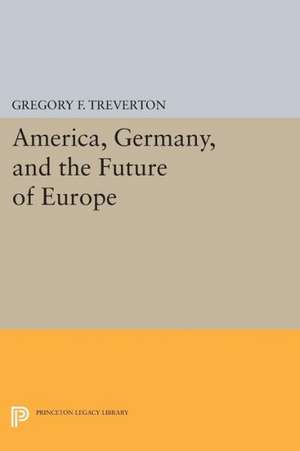 GREGORY F. TREVERTON

America, Germany, and the Future of Europe

PRINCETON LEGACY LIBRARY